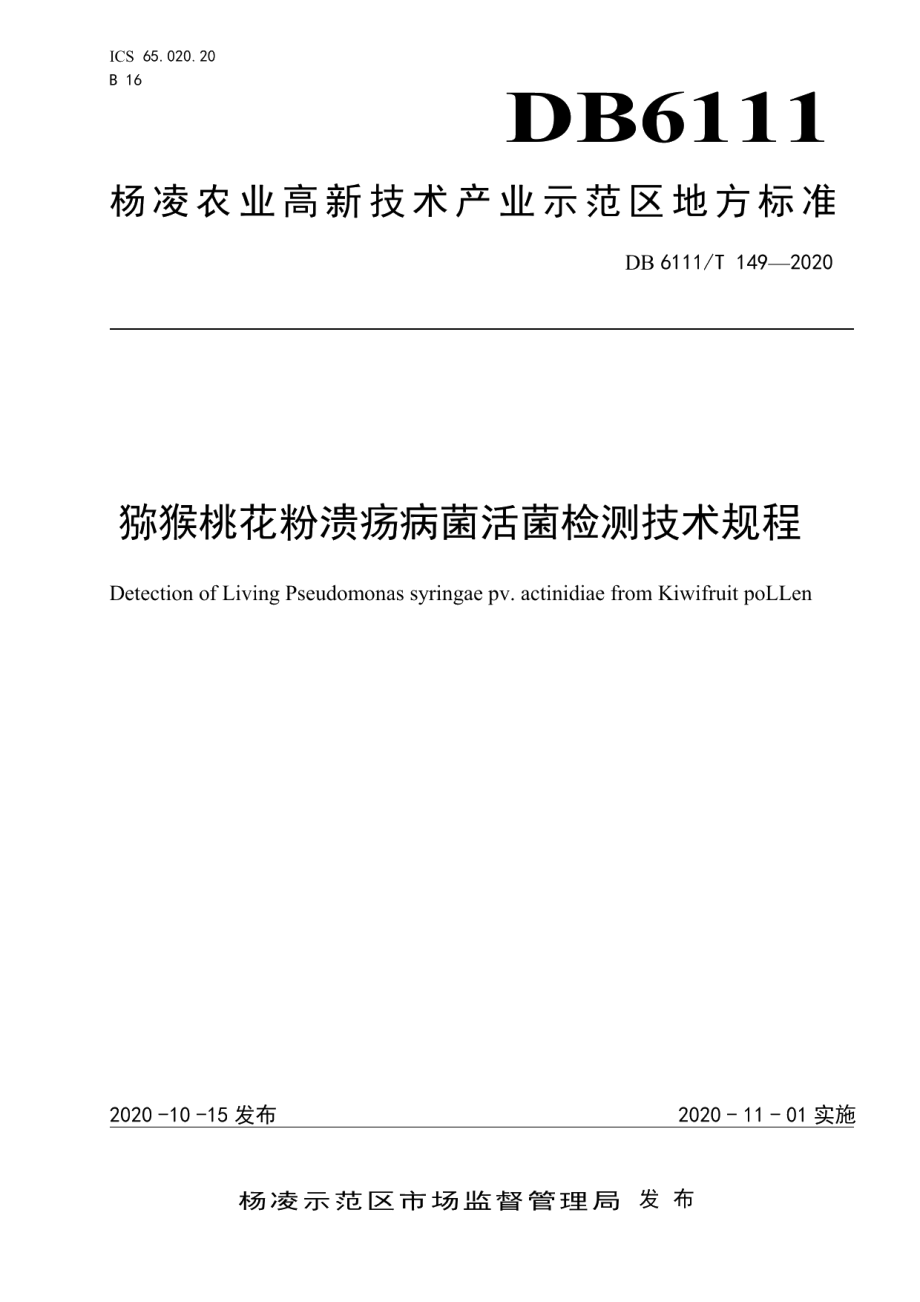 ICS 65.020.20
B 16

DB6111

杨凌农业高新技术产业示范区地方标准

DB 6111/T 149—2020

猕猴桃花粉溃疡病菌活菌检测技术规程

Detection of Living Pseudomonas syringae pv. actinidiae from Kiwifruit poLLen

2020 -10 -15 发布

2020 - 11 - 01 实施

杨凌示范区市场监督管理局 发 布